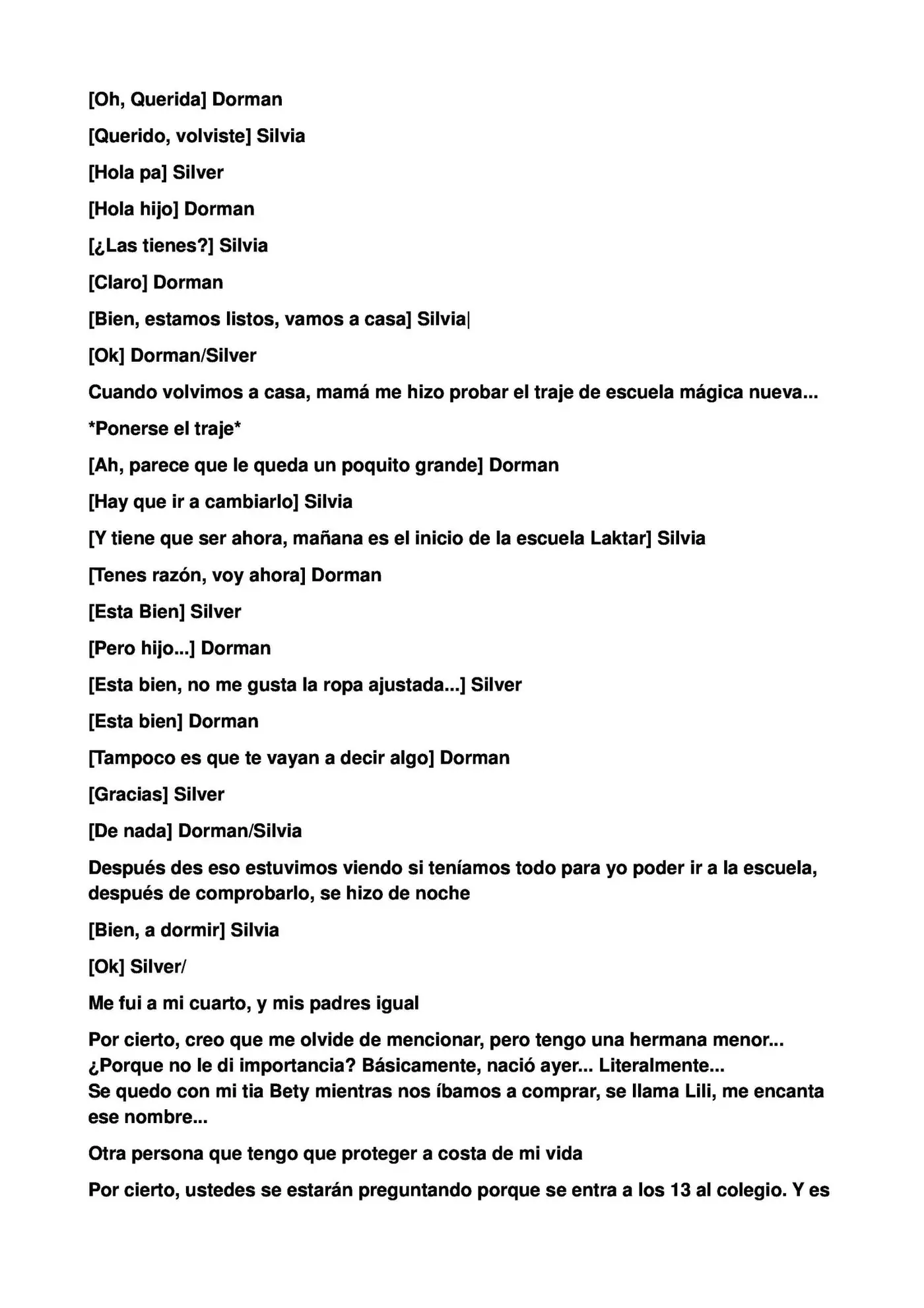 [Oh, Querida] Dorman

[Querido, volviste] Silvia

[Hola pa] Silver

[Hola hijo] Dorman

[¿Las tienes?] Silvia

[Claro] Dorman

[Bien, estamos listos, vamos a casa] Silvia|

[Ok] Dorman/Silver

Cuando volvimos a casa, mamá me hizo probar el traje de escuela mágica nueva...

*Ponerse el traje*

[Ah, parece que le queda un poquito grande] Dorman

[Hay que ir a cambiarlo] Silvia

[Y tiene que ser ahora, mañana es el inicio de la escuela Laktar] Silvia

[Tenes razón, voy ahora] Dorman

[Esta Bien] Silver

[Pero hijo...] Dorman

[Esta bien, no me gusta la ropa ajustada...] Silver

[Esta bien] Dorman

[Tampoco es que te vayan a decir algo] Dorman

[Gracias] Silver

[De nada] Dorman/Silvia

Después des eso estuvimos viendo si teníamos todo para yo poder ir a la escuela, después de comprobarlo, se hizo de noche

[Bien, a dormir] Silvia

[Ok] Silver/

Me fui a mi cuarto, y mis padres igual

Por cierto, creo que me olvide de mencionar, pero tengo una hermana menor... ¿Porque no le di importancia? Básicamente, nació ayer... Literalmente... Se quedo con mi tia Bety mientras nos íbamos a comprar, se llama Lili, me encanta ese nombre...

Otra persona que tengo que proteger a costa de mi vida

Por cierto, ustedes se estarán preguntando porque se entra a los 13 al colegio. Y es